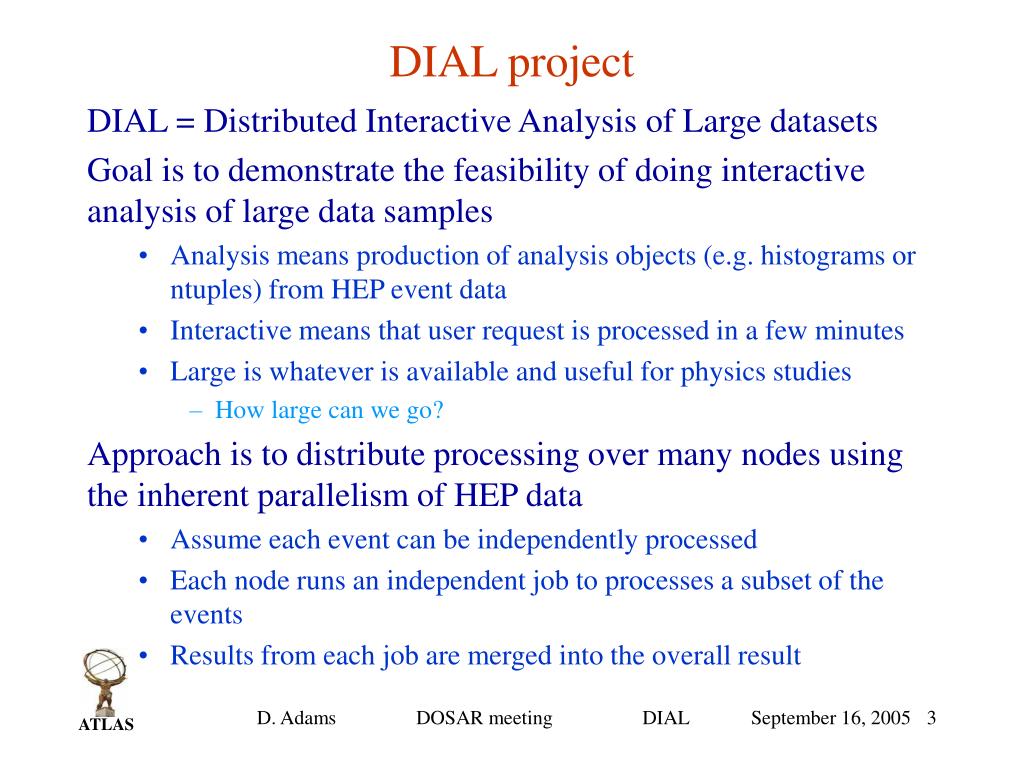 DIAL project

DIAL = Distributed Interactive Analysis of Large datasets

Goal is to demonstrate the feasibility of doing interactive analysis of large data samples

• Analysis means production of analysis objects (e.g. histograms or ntuples) from HEP event data
• Interactive means that user request is processed in a few minutes
• Large is whatever is available and useful for physics studies
– How large can we go?

Approach is to distribute processing over many nodes using the inherent parallelism of HEP data

• Assume each event can be independently processed
• Each node runs an independent job to processes a subset of the events
• Results from each job are merged into the overall result

ATLAS

D. Adams DOSAR meeting DIAL September 16, 2005 3